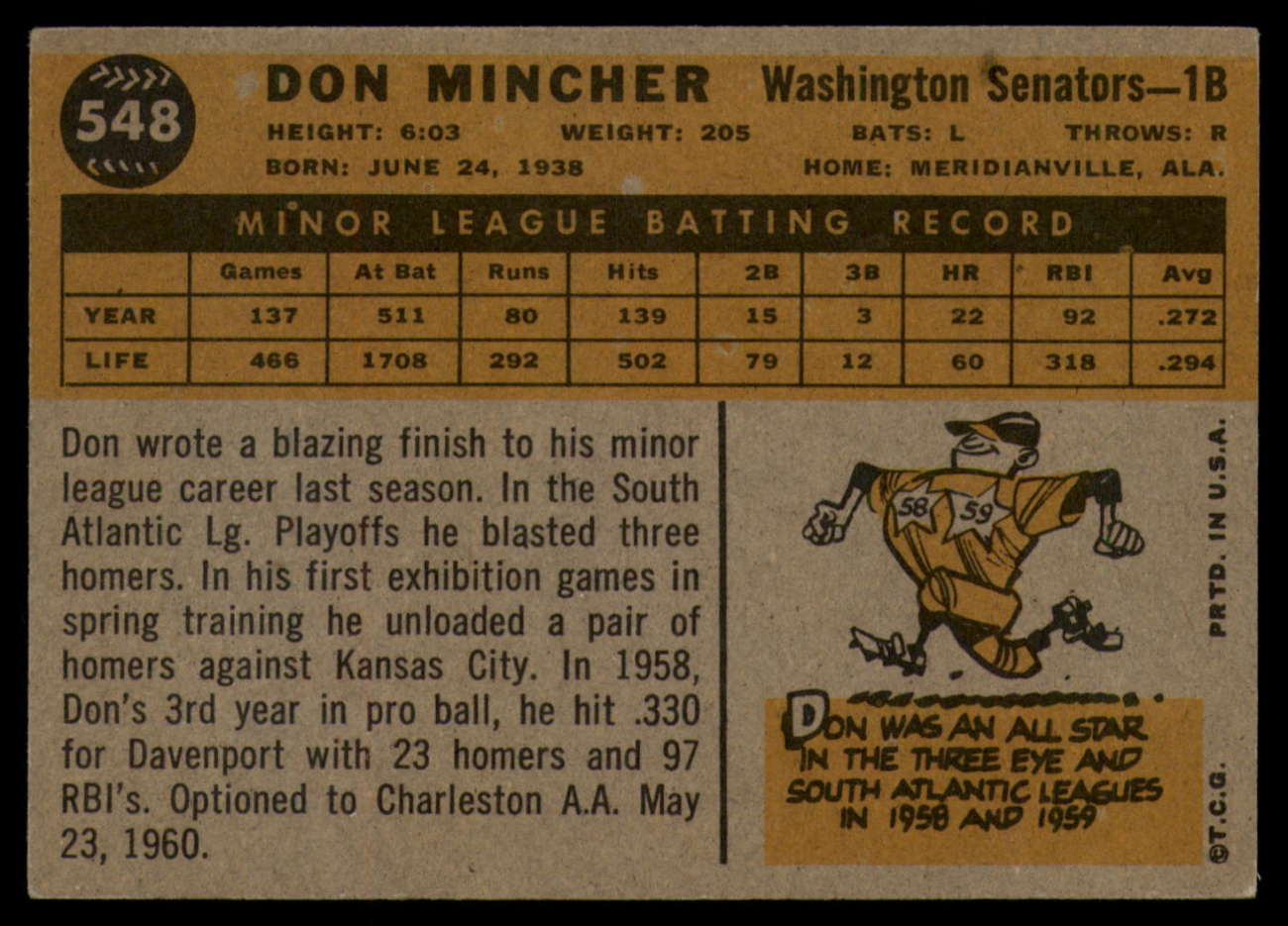 548

DON MINCHER Washington Senators—1B

HEIGHT: 6:03 WEIGHT: 205 BATS: L THROWS: R
BORN: JUNE 24, 1938 HOME: MERIDIANVILLE, ALA.

MINOR LEAGUE BATTING RECORD

| | Games | At Bat | Runs | Hits | 2B | 3B | HR | RBI | Avg |
|---|---|---|---|---|---|---|---|---|---|
| YEAR | 137 | 511 | 80 | 139 | 15 | 3 | 22 | 92 | .272 |
| LIFE | 466 | 1708 | 292 | 502 | 79 | 12 | 60 | 318 | .294 |

Don wrote a blazing finish to his minor league career last season. In the South Atlantic Lg. Playoffs he blasted three homers. In his first exhibition games in spring training he unloaded a pair of homers against Kansas City. In 1958, Don's 3rd year in pro ball, he hit .330 for Davenport with 23 homers and 97 RBI's. Optioned to Charleston A.A. May 23, 1960.

58 59

DON WAS AN ALL STAR IN THE THREE EYE AND SOUTH ATLANTIC LEAGUES IN 1958 AND 1959

PRTD. IN U.S.A.

©T.C.G.